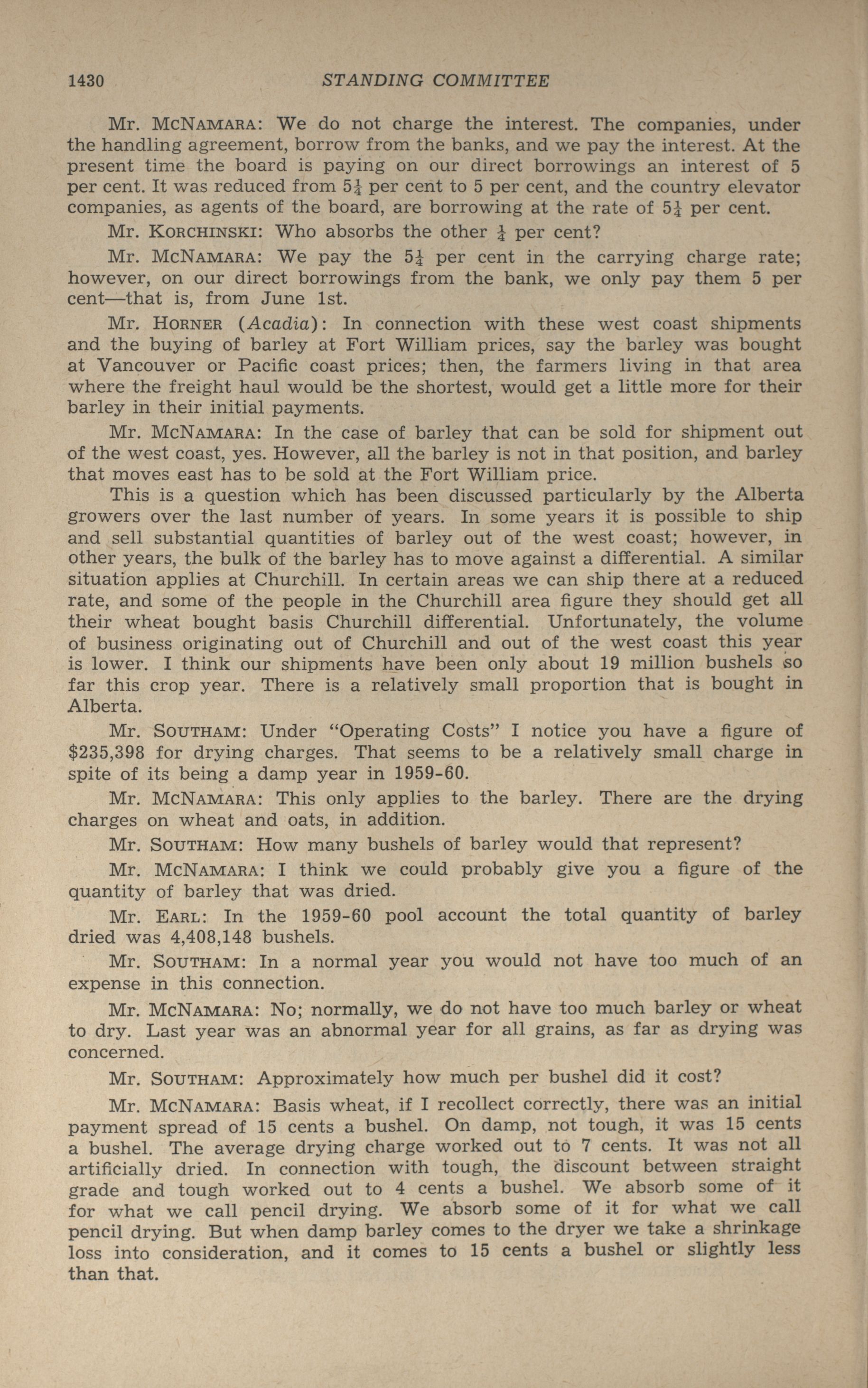 1430 STANDING COMMITTEE

Mr. McNamara: We do not charge the interest. The companies, under the handling agreement, borrow from the banks, and we pay the interest. At the present time the board is paying on our direct borrowings an interest of 5 per cent. It was reduced from $5\frac{1}{4}$ per cent to 5 per cent, and the country elevator companies, as agents of the board, are borrowing at the rate of $5\frac{1}{4}$ per cent.

Mr. Korchinski: Who absorbs the other $\frac{1}{4}$ per cent?

Mr. McNamara: We pay the $5\frac{1}{4}$ per cent in the carrying charge rate; however, on our direct borrowings from the bank, we only pay them 5 per cent—that is, from June 1st.

Mr. Horner (Acadia): In connection with these west coast shipments and the buying of barley at Fort William prices, say the barley was bought at Vancouver or Pacific coast prices; then, the farmers living in that area where the freight haul would be the shortest, would get a little more for their barley in their initial payments.

Mr. McNamara: In the case of barley that can be sold for shipment out of the west coast, yes. However, all the barley is not in that position, and barley that moves east has to be sold at the Fort William price.

This is a question which has been discussed particularly by the Alberta growers over the last number of years. In some years it is possible to ship and sell substantial quantities of barley out of the west coast; however, in other years, the bulk of the barley has to move against a differential. A similar situation applies at Churchill. In certain areas we can ship there at a reduced rate, and some of the people in the Churchill area figure they should get all their wheat bought basis Churchill differential. Unfortunately, the volume of business originating out of Churchill and out of the west coast this year is lower. I think our shipments have been only about 19 million bushels so far this crop year. There is a relatively small proportion that is bought in Alberta.

Mr. Southam: Under "Operating Costs" I notice you have a figure of $235,398 for drying charges. That seems to be a relatively small charge in spite of its being a damp year in 1959-60.

Mr. McNamara: This only applies to the barley. There are the drying charges on wheat and oats, in addition.

Mr. Southam: How many bushels of barley would that represent?

Mr. McNamara: I think we could probably give you a figure of the quantity of barley that was dried.

Mr. Earl: In the 1959-60 pool account the total quantity of barley dried was 4,408,148 bushels.

Mr. Southam: In a normal year you would not have too much of an expense in this connection.

Mr. McNamara: No; normally, we do not have too much barley or wheat to dry. Last year was an abnormal year for all grains, as far as drying was concerned.

Mr. Southam: Approximately how much per bushel did it cost?

Mr. McNamara: Basis wheat, if I recollect correctly, there was an initial payment spread of 15 cents a bushel. On damp, not tough, it was 15 cents a bushel. The average drying charge worked out to 7 cents. It was not all artificially dried. In connection with tough, the discount between straight grade and tough worked out to 4 cents a bushel. We absorb some of it for what we call pencil drying. We absorb some of it for what we call pencil drying. But when damp barley comes to the dryer we take a shrinkage loss into consideration, and it comes to 15 cents a bushel or slightly less than that.